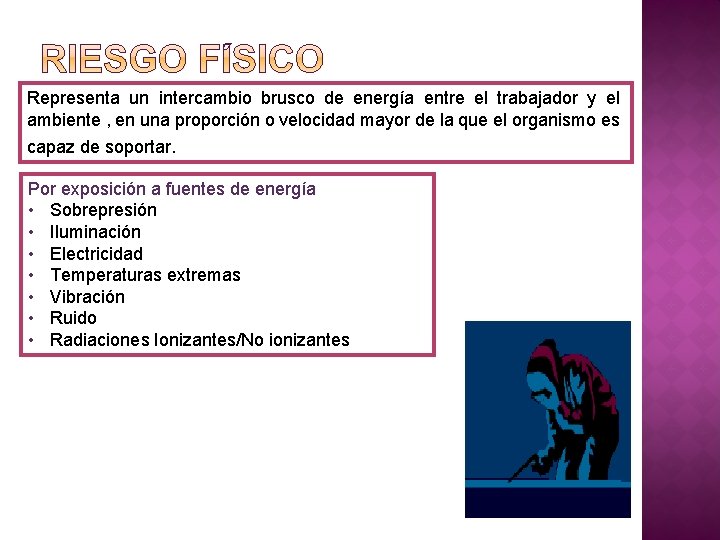 RIESGO FÍSICO

Representa un intercambio brusco de energía entre el trabajador y el ambiente , en una proporción o velocidad mayor de la que el organismo es capaz de soportar.

Por exposición a fuentes de energía
• Sobrepresión
• Iluminación
• Electricidad
• Temperaturas extremas
• Vibración
• Ruido
• Radiaciones Ionizantes/No ionizantes